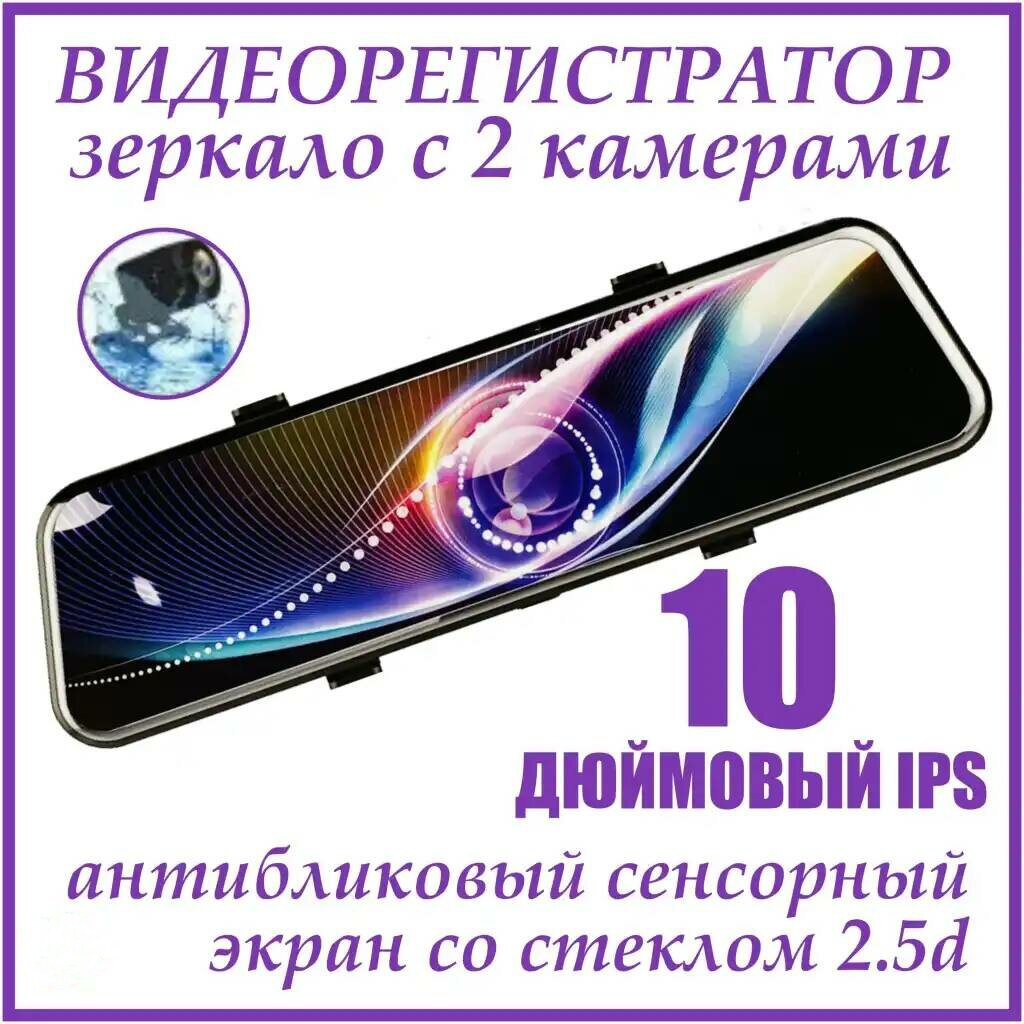 ВИДЕОРЕГИСТРАТОР
зеркало с 2 камерами

10
ДЮЙМОВЫЙ IPS

антибликовый сенсорный экран со стеклом 2.5d